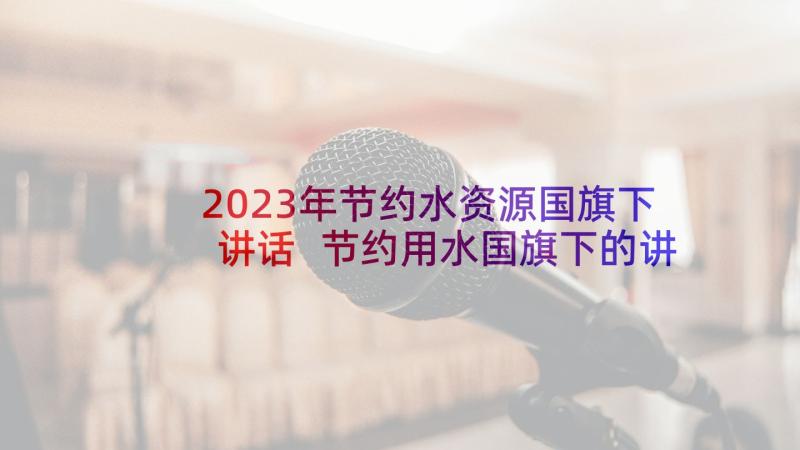 2023年节约水资源国旗下讲话 节约用水国旗下的讲